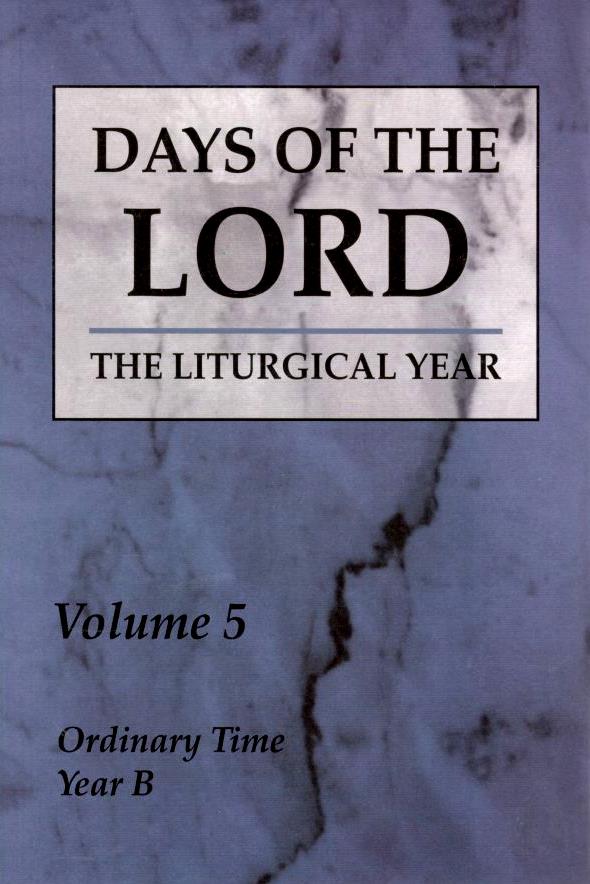 DAYS OF THE LORD

THE LITURGICAL YEAR

Volume 5

Ordinary Time
Year B